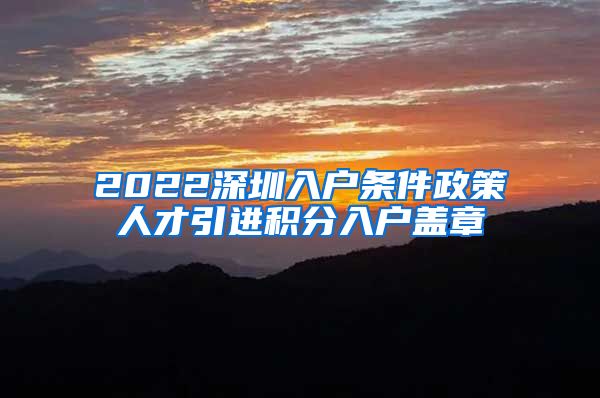 2022深圳入户条件政策
人才引进积分入户盖章